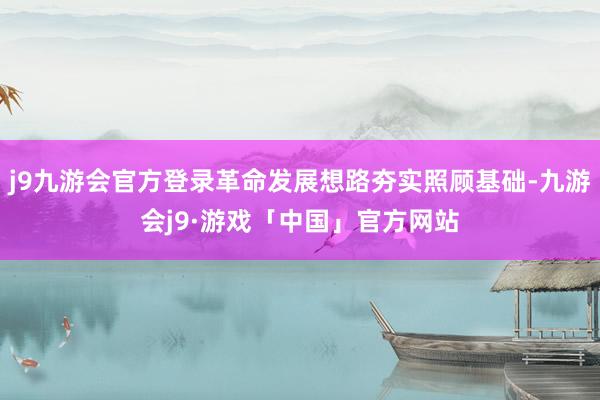 j9九游会官方登录革命发展想路夯实照顾基础-九游会j9·游戏「中国」官方网站